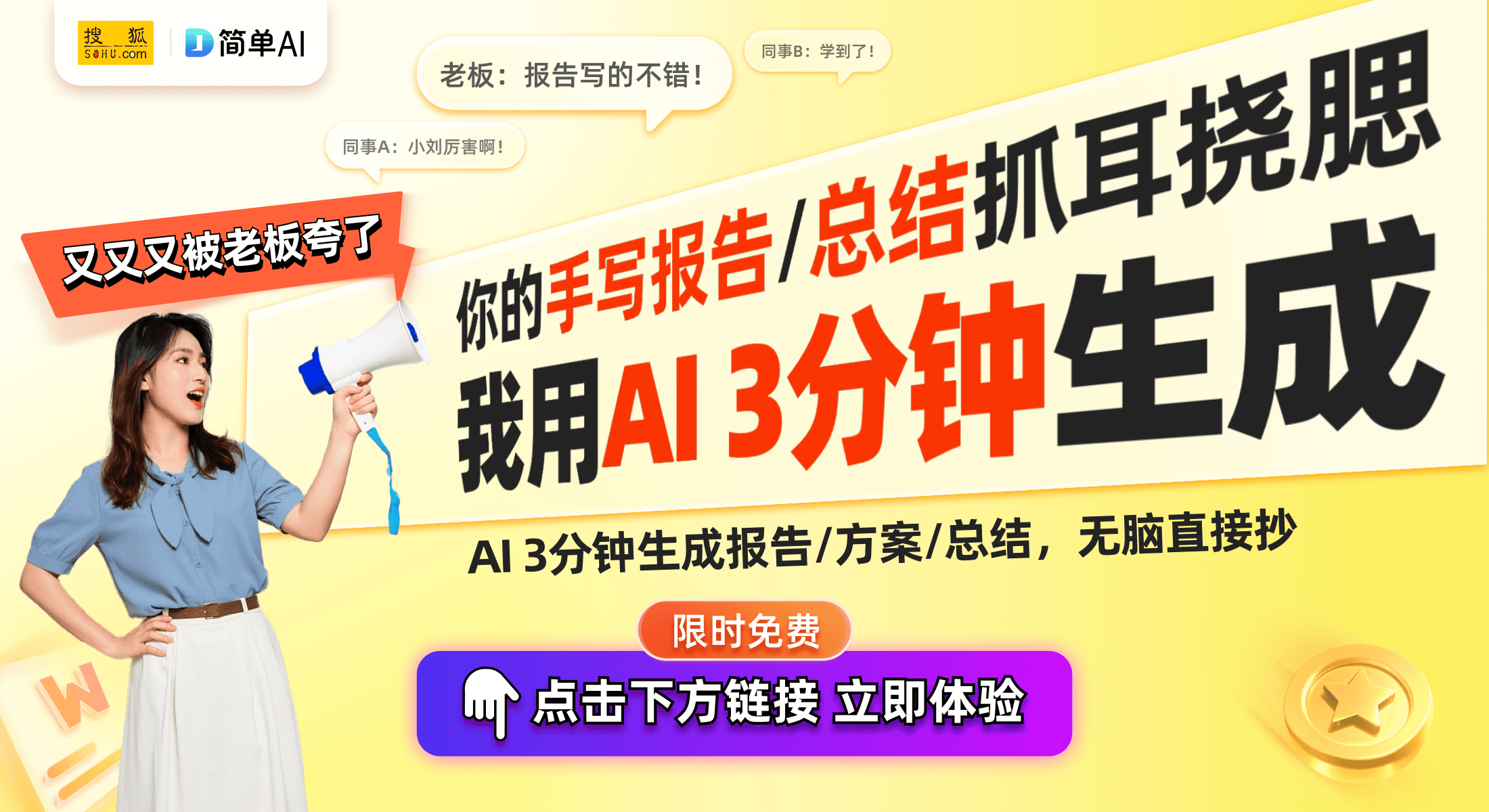 搜狐 SOHU.com
简单AI

老板：报告写的不错！
同事B：学到了！
同事A：小刘厉害啊！

又又又被老板夸了

你的手写报告/总结抓耳挠腮
我用AI 3分钟生成

AI 3分钟生成报告/方案/总结，无脑直接抄

限时免费
点击下方链接 立即体验

W